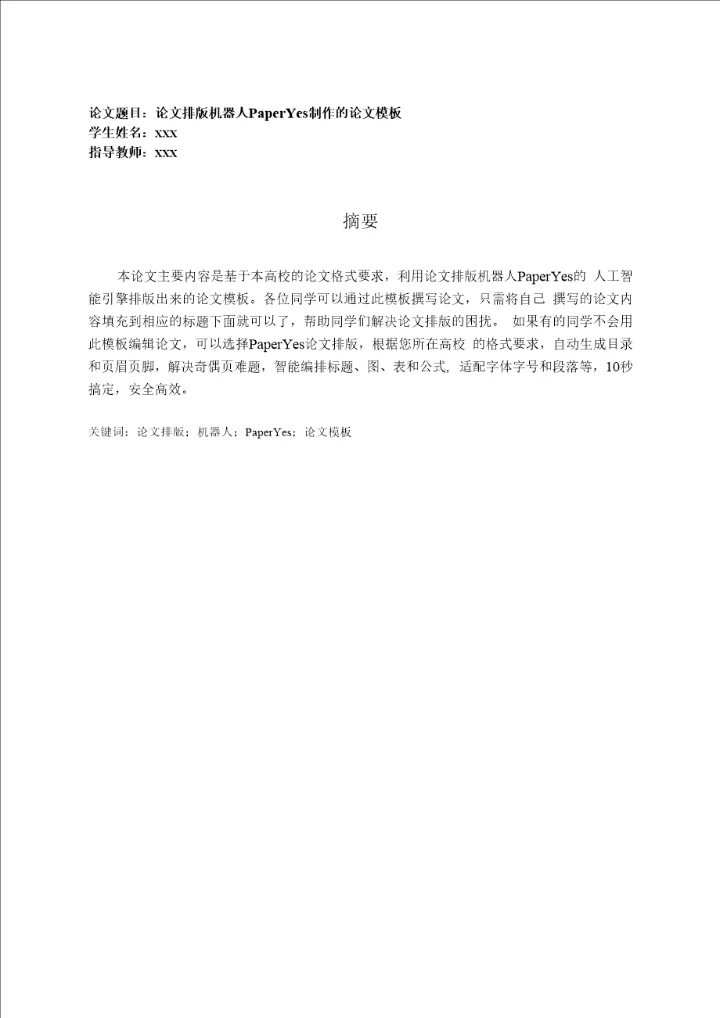 论文题目：论文排版机器人PaperYes制作的论文模板
学生姓名：xxx
指导教师：xxx

摘要

本论文主要内容是基于本高校的论文格式要求，利用论文排版机器人PaperYes的 人工智能引擎排版出来的论文模板。各位同学可以通过此模板撰写论文，只需将自己 撰写的论文内容填充到相应的标题下面就可以了，帮助同学们解决论文排版的困扰。 如果有的同学不会用此模板编辑论文，可以选择PaperYes论文排版，根据您所在高校 的格式要求，自动生成目录和页眉页脚，解决奇偶页难题，智能编排标题、图、表和公式，适配字体字号和段落等，10秒搞定，安全高效。

关键词：论文排版；机器人；PaperYes；论文模板